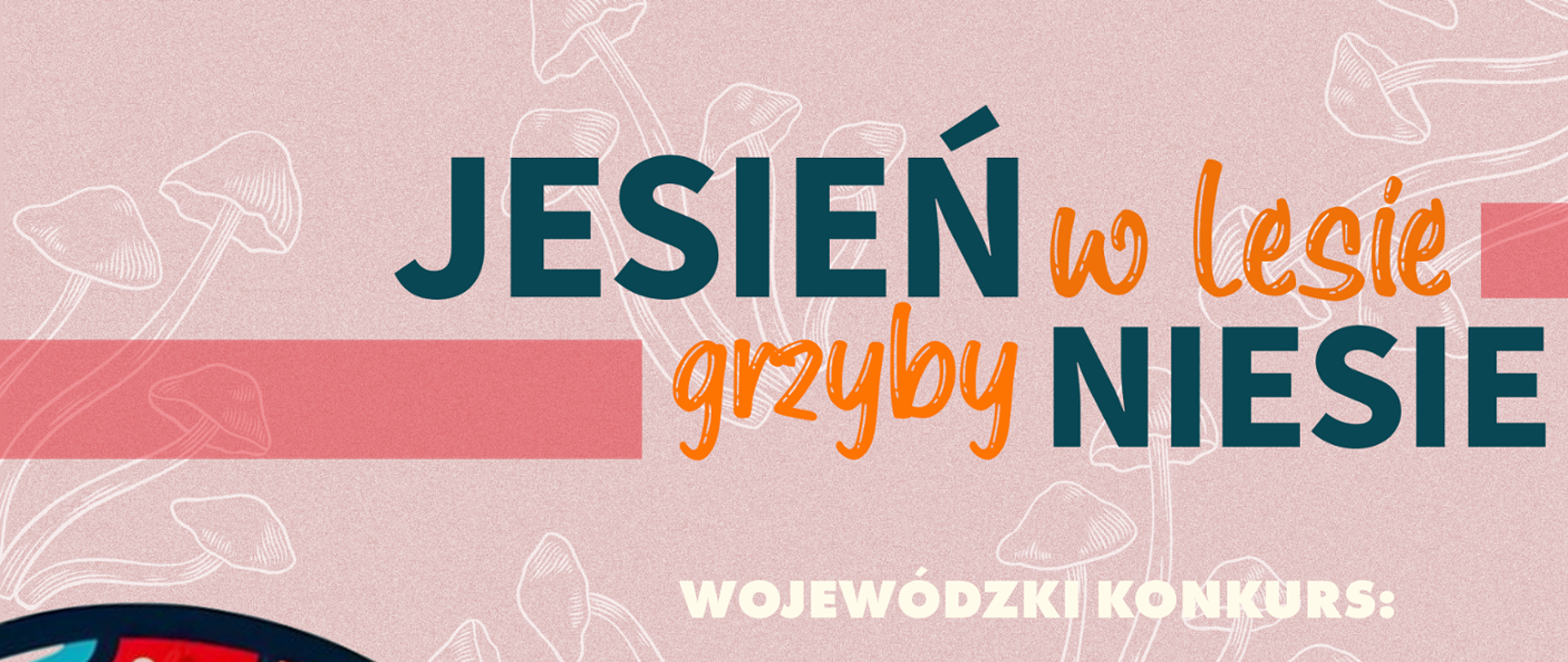 JESIEŃ w lesie
grzyby NIESIE

WOJEWÓDZKI KONKURS: